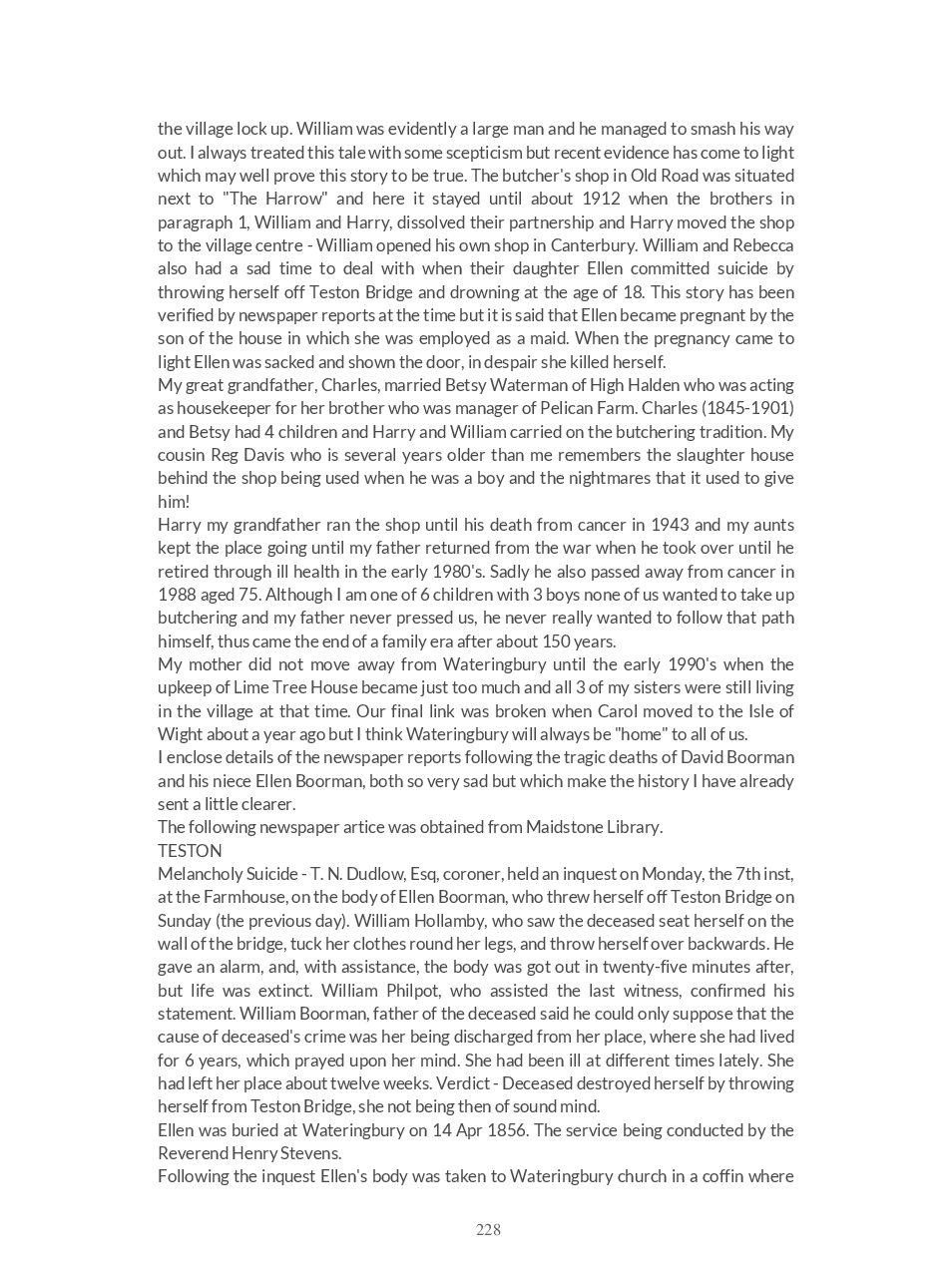 the village lock up. William was evidently a large man and he managed to smash his way out. I always treated this tale with some scepticism but recent evidence has come to light which may well prove this story to be true. The butcher's shop in Old Road was situated next to "The Harrow" and here it stayed until about 1912 when the brothers in paragraph 1, William and Harry, dissolved their partnership and Harry moved the shop to the village centre - William opened his own shop in Canterbury. William and Rebecca also had a sad time to deal with when their daughter Ellen committed suicide by throwing herself off Teston Bridge and drowning at the age of 18. This story has been verified by newspaper reports at the time but it is said that Ellen became pregnant by the son of the house in which she was employed as a maid. When the pregnancy came to light Ellen was sacked and shown the door, in despair she killed herself.
My great grandfather, Charles, married Betsy Waterman of High Halden who was acting as housekeeper for her brother who was manager of Pelican Farm. Charles (1845-1901) and Betsy had 4 children and Harry and William carried on the butchering tradition. My cousin Reg Davis who is several years older than me remembers the slaughter house behind the shop being used when he was a boy and the nightmares that it used to give him!
Harry my grandfather ran the shop until his death from cancer in 1943 and my aunts kept the place going until my father returned from the war when he took over until he retired through ill health in the early 1980's. Sadly he also passed away from cancer in 1988 aged 75. Although I am one of 6 children with 3 boys none of us wanted to take up butchering and my father never pressed us, he never really wanted to follow that path himself, thus came the end of a family era after about 150 years.
My mother did not move away from Wateringbury until the early 1990's when the upkeep of Lime Tree House became just too much and all 3 of my sisters were still living in the village at that time. Our final link was broken when Carol moved to the Isle of Wight about a year ago but I think Wateringbury will always be "home" to all of us.
I enclose details of the newspaper reports following the tragic deaths of David Boorman and his niece Ellen Boorman, both so very sad but which make the history I have already sent a little clearer.
The following newspaper artice was obtained from Maidstone Library.
TESTON
Melancholy Suicide - T. N. Dudlow, Esq, coroner, held an inquest on Monday, the 7th inst, at the Farmhouse, on the body of Ellen Boorman, who threw herself off Teston Bridge on Sunday (the previous day). William Hollamby, who saw the deceased seat herself on the wall of the bridge, tuck her clothes round her legs, and throw herself over backwards. He gave an alarm, and, with assistance, the body was got out in twenty-five minutes after, but life was extinct. William Philpot, who assisted the last witness, confirmed his statement. William Boorman, father of the deceased said he could only suppose that the cause of deceased's crime was her being discharged from her place, where she had lived for 6 years, which prayed upon her mind. She had been ill at different times lately. She had left her place about twelve weeks. Verdict - Deceased destroyed herself by throwing herself from Teston Bridge, she not being then of sound mind.
Ellen was buried at Wateringbury on 14 Apr 1856. The service being conducted by the Reverend Henry Stevens.
Following the inquest Ellen's body was taken to Wateringbury church in a coffin where

228